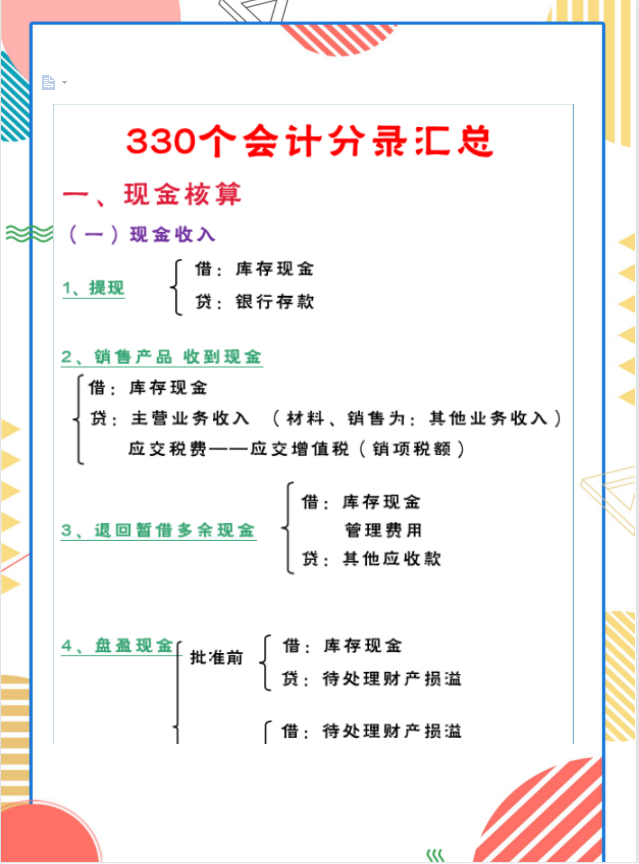 330个会计分录汇总

一、现金核算

（一）现金收入

1、提现
借：库存现金
贷：银行存款

2、销售产品 收到现金
借：库存现金
贷：主营业务收入 （材料、销售为：其他业务收入）
应交税费——应交增值税（销项税额）

3、退回暂借多余现金
借：库存现金
管理费用
贷：其他应收款

4、盘盈现金
批准前
借：库存现金
贷：待处理财产损溢

借：待处理财产损溢